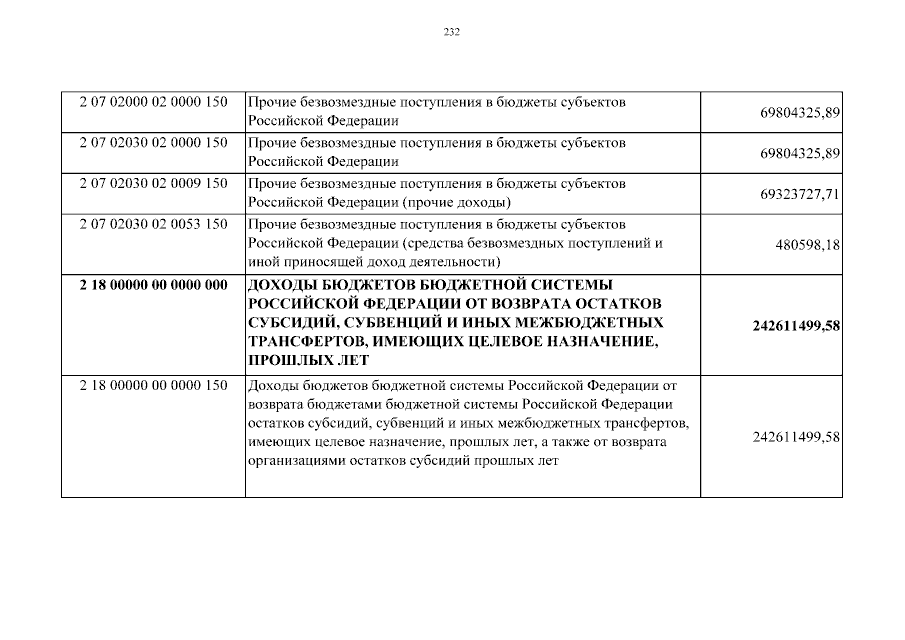 232

| | | |
|---|---|---|
| 2 07 02000 02 0000 150 | Прочие безвозмездные поступления в бюджеты субъектов Российской Федерации | 69804325,89 |
| 2 07 02030 02 0000 150 | Прочие безвозмездные поступления в бюджеты субъектов Российской Федерации | 69804325,89 |
| 2 07 02030 02 0009 150 | Прочие безвозмездные поступления в бюджеты субъектов Российской Федерации (прочие доходы) | 69323727,71 |
| 2 07 02030 02 0053 150 | Прочие безвозмездные поступления в бюджеты субъектов Российской Федерации (средства безвозмездных поступлений и иной приносящей доход деятельности) | 480598,18 |
| **2 18 00000 00 0000 000** | **ДОХОДЫ БЮДЖЕТОВ БЮДЖЕТНОЙ СИСТЕМЫ РОССИЙСКОЙ ФЕДЕРАЦИИ ОТ ВОЗВРАТА ОСТАТКОВ СУБСИДИЙ, СУБВЕНЦИЙ И ИНЫХ МЕЖБЮДЖЕТНЫХ ТРАНСФЕРТОВ, ИМЕЮЩИХ ЦЕЛЕВОЕ НАЗНАЧЕНИЕ, ПРОШЛЫХ ЛЕТ** | **242611499,58** |
| 2 18 00000 00 0000 150 | Доходы бюджетов бюджетной системы Российской Федерации от возврата бюджетами бюджетной системы Российской Федерации остатков субсидий, субвенций и иных межбюджетных трансфертов, имеющих целевое назначение, прошлых лет, а также от возврата организациями остатков субсидий прошлых лет | 242611499,58 |